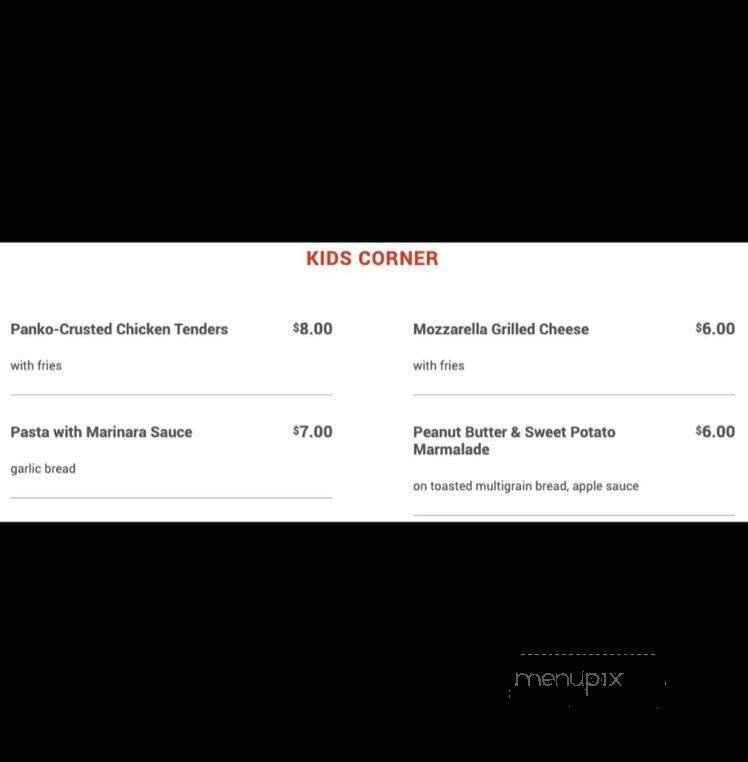 KIDS CORNER

Panko-Crusted Chicken Tenders $8.00

with fries

Pasta with Marinara Sauce $7.00

garlic bread

Mozzarella Grilled Cheese $6.00

with fries

Peanut Butter & Sweet Potato Marmalade $6.00

on toasted multigrain bread, apple sauce

menupix